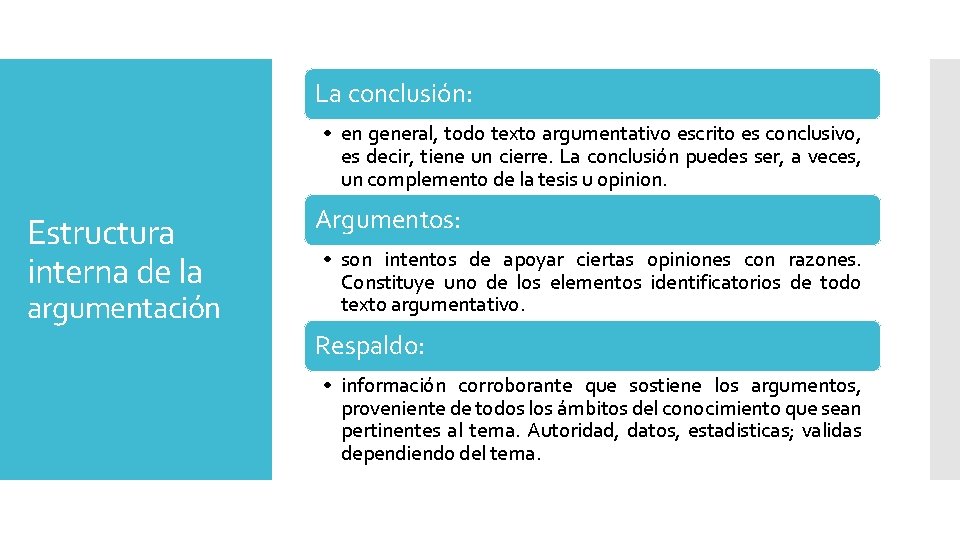 Estructura interna de la argumentación

La conclusión:

• en general, todo texto argumentativo escrito es conclusivo, es decir, tiene un cierre. La conclusión puedes ser, a veces, un complemento de la tesis u opinion.

Argumentos:

• son intentos de apoyar ciertas opiniones con razones. Constituye uno de los elementos identificatorios de todo texto argumentativo.

Respaldo:

• información corroborante que sostiene los argumentos, proveniente de todos los ámbitos del conocimiento que sean pertinentes al tema. Autoridad, datos, estadisticas; validas dependiendo del tema.